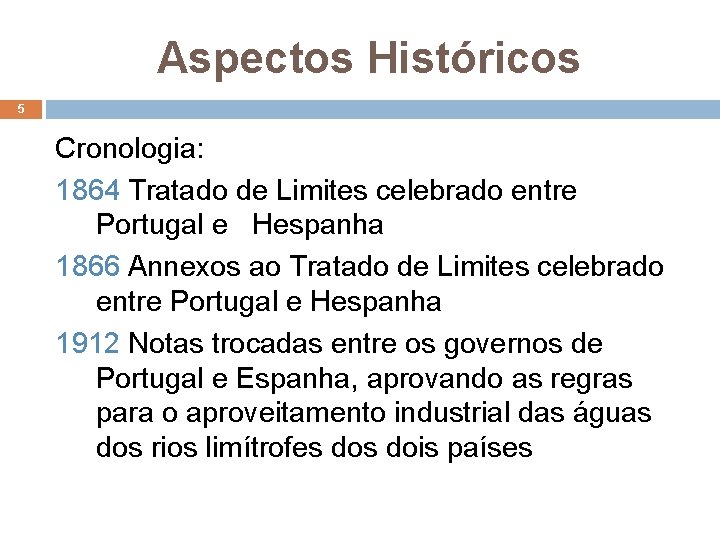 Aspectos Históricos

5

Cronologia:

1864 Tratado de Limites celebrado entre Portugal e Hespanha

1866 Annexos ao Tratado de Limites celebrado entre Portugal e Hespanha

1912 Notas trocadas entre os governos de Portugal e Espanha, aprovando as regras para o aproveitamento industrial das águas dos rios limítrofes dos dois países